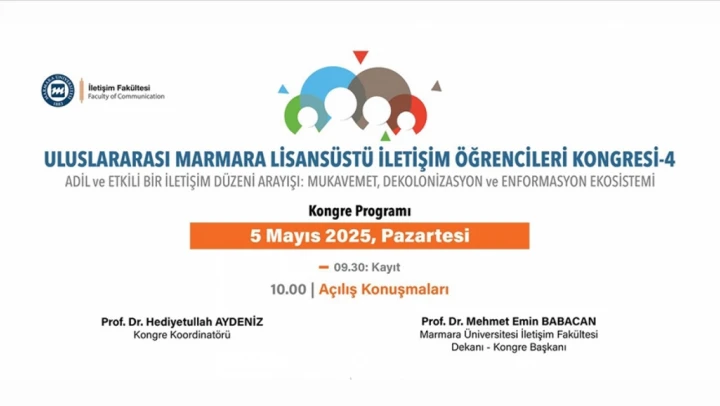 İletişim Fakültesi
Faculty of Communication

ULUSLARARASI MARMARA LİSANSÜSTÜ İLETİŞİM ÖĞRENCİLERİ KONGRESİ-4
ADİL ve ETKİLİ BİR İLETİŞİM DÜZENİ ARAYIŞI: MUKAVEMET, DEKOLONİZASYON ve ENFORMASYON EKOSİSTEMİ

Kongre Programı

5 Mayıs 2025, Pazartesi

- 09.30: Kayıt

10.00 | Açılış Konuşmaları

Prof. Dr. Hediyetullah AYDENİZ
Kongre Koordinatörü

Prof. Dr. Mehmet Emin BABACAN
Marmara Üniversitesi İletişim Fakültesi
Dekanı - Kongre Başkanı